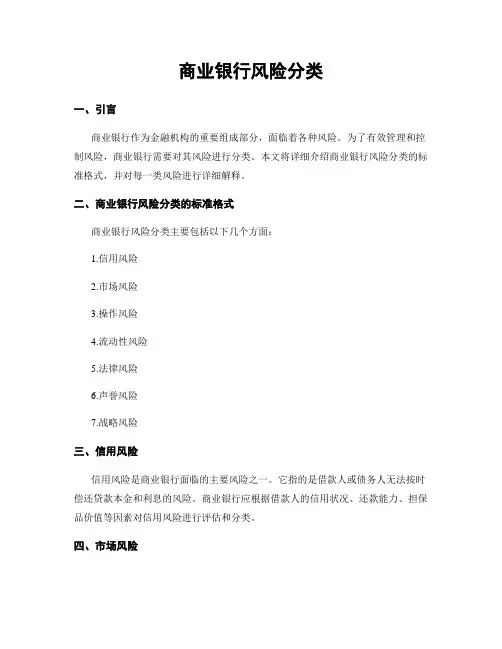 商业银行风险分类

一、引言

商业银行作为金融机构的重要组成部分，面临着各种风险。为了有效管理和控制风险，商业银行需要对其风险进行分类。本文将详细介绍商业银行风险分类的标准格式，并对每一类风险进行详细解释。

二、商业银行风险分类的标准格式

商业银行风险分类主要包括以下几个方面：

1.信用风险

2.市场风险

3.操作风险

4.流动性风险

5.法律风险

6.声誉风险

7.战略风险

三、信用风险

信用风险是商业银行面临的主要风险之一。它指的是借款人或债务人无法按时偿还贷款本金和利息的风险。商业银行应根据借款人的信用状况、还款能力、担保品价值等因素对信用风险进行评估和分类。

四、市场风险